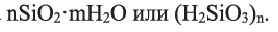 . $nSiO_2 \cdot mH_2O$ или $(H_2SiO_3)_n$.